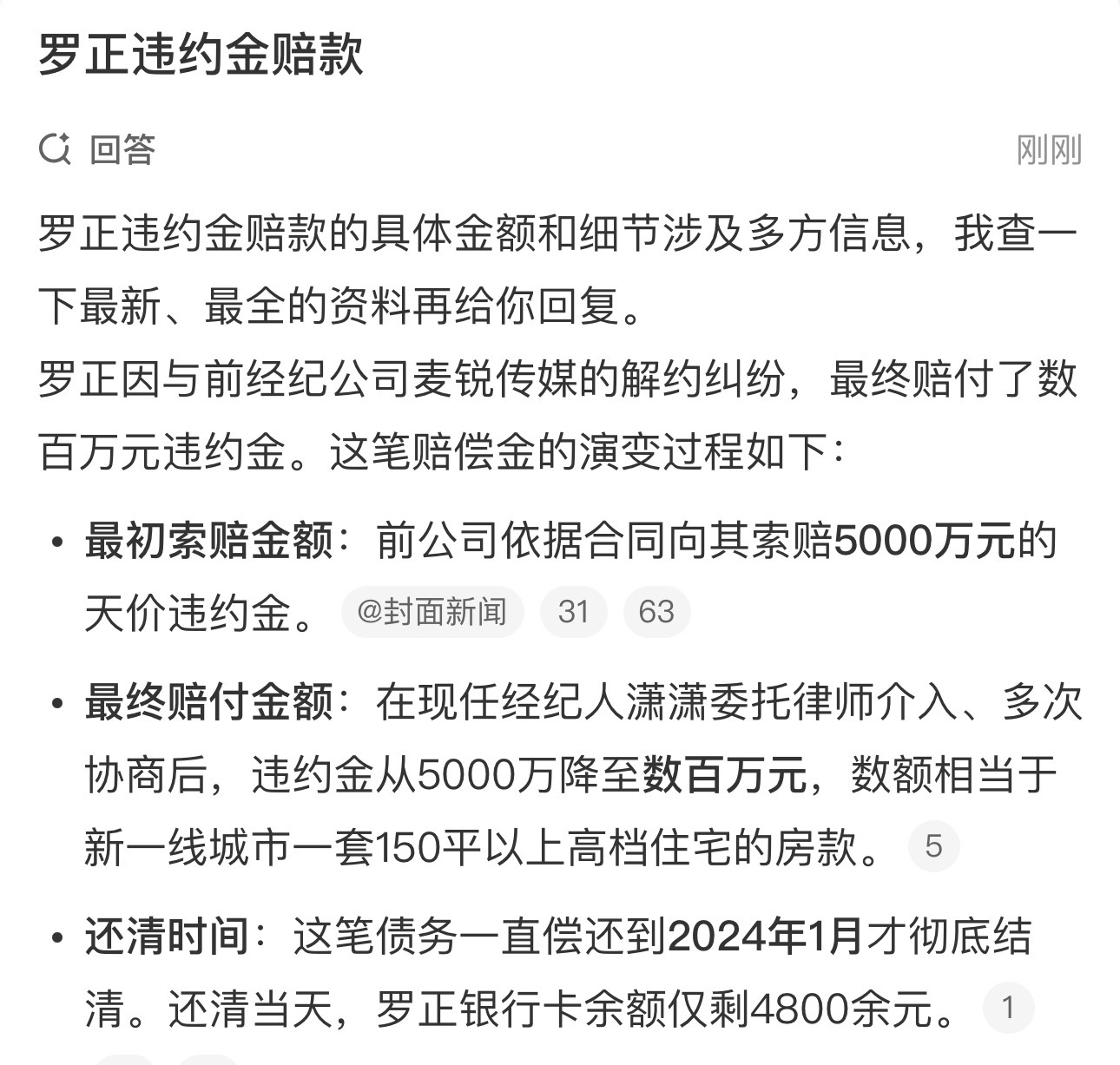 罗正违约金赔款

回答

刚刚

罗正违约金赔款的具体金额和细节涉及多方信息，我查一下最新、最全的资料再给你回复。
罗正因与前经纪公司麦锐传媒的解约纠纷，最终赔付了数百万元违约金。这笔赔偿金的演变过程如下：

• 最初索赔金额：前公司依据合同向其索赔5000万元的天价违约金。 @封面新闻 31 63

• 最终赔付金额：在现任经纪人潇潇委托律师介入、多次协商后，违约金从5000万降至数百万元，数额相当于新一线城市一套150平以上高档住宅的房款。 5

• 还清时间：这笔债务一直偿还到2024年1月才彻底结清。还清当天，罗正银行卡余额仅剩4800余元。 1